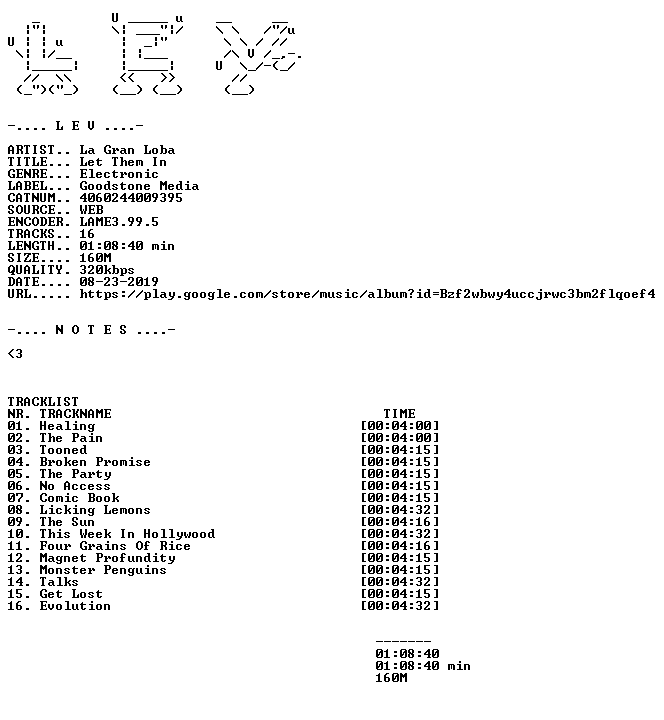 -.... L E V ....-

ARTIST.. La Gran Loba
TITLE... Let Them In
GENRE... Electronic
LABEL... Goodstone Media
CATNUM.. 4060244009395
SOURCE.. WEB
ENCODER. LAME3.99.5
TRACKS.. 16
LENGTH.. 01:08:40 min
SIZE.... 160M
QUALITY. 320kbps
DATE.... 08-23-2019
URL..... https://play.google.com/store/music/album?id=Bzf2wbwy4uccjrwc3bm2flqoef4

-.... N O T E S ....-

<3

TRACKLIST
NR. TRACKNAME TIME
01. Healing [00:04:00]
02. The Pain [00:04:00]
03. Tooned [00:04:15]
04. Broken Promise [00:04:15]
05. The Party [00:04:15]
06. No Access [00:04:15]
07. Comic Book [00:04:15]
08. Licking Lemons [00:04:32]
09. The Sun [00:04:16]
10. This Week In Hollywood [00:04:32]
11. Four Grains Of Rice [00:04:16]
12. Magnet Profundity [00:04:15]
13. Monster Penguins [00:04:15]
14. Talks [00:04:32]
15. Get Lost [00:04:15]
16. Evolution [00:04:32]

-------
01:08:40
01:08:40 min
160M